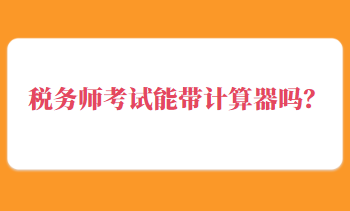 税务师考试能带计算器吗?